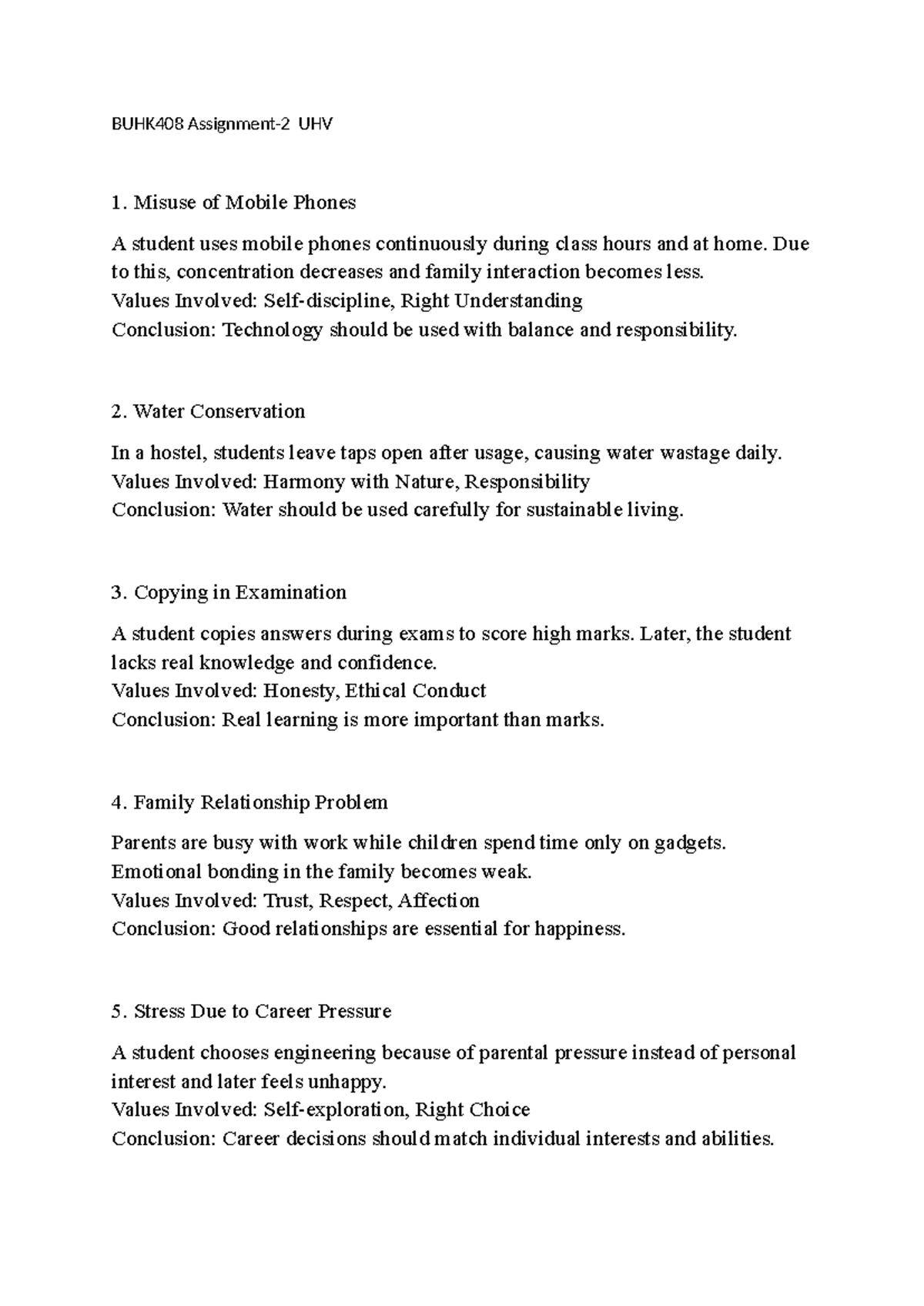 BUHK408 Assignment-2 UHV

1. Misuse of Mobile Phones

A student uses mobile phones continuously during class hours and at home. Due to this, concentration decreases and family interaction becomes less.
Values Involved: Self-discipline, Right Understanding
Conclusion: Technology should be used with balance and responsibility.

2. Water Conservation

In a hostel, students leave taps open after usage, causing water wastage daily.
Values Involved: Harmony with Nature, Responsibility
Conclusion: Water should be used carefully for sustainable living.

3. Copying in Examination

A student copies answers during exams to score high marks. Later, the student lacks real knowledge and confidence.
Values Involved: Honesty, Ethical Conduct
Conclusion: Real learning is more important than marks.

4. Family Relationship Problem

Parents are busy with work while children spend time only on gadgets.
Emotional bonding in the family becomes weak.
Values Involved: Trust, Respect, Affection
Conclusion: Good relationships are essential for happiness.

5. Stress Due to Career Pressure

A student chooses engineering because of parental pressure instead of personal interest and later feels unhappy.
Values Involved: Self-exploration, Right Choice
Conclusion: Career decisions should match individual interests and abilities.